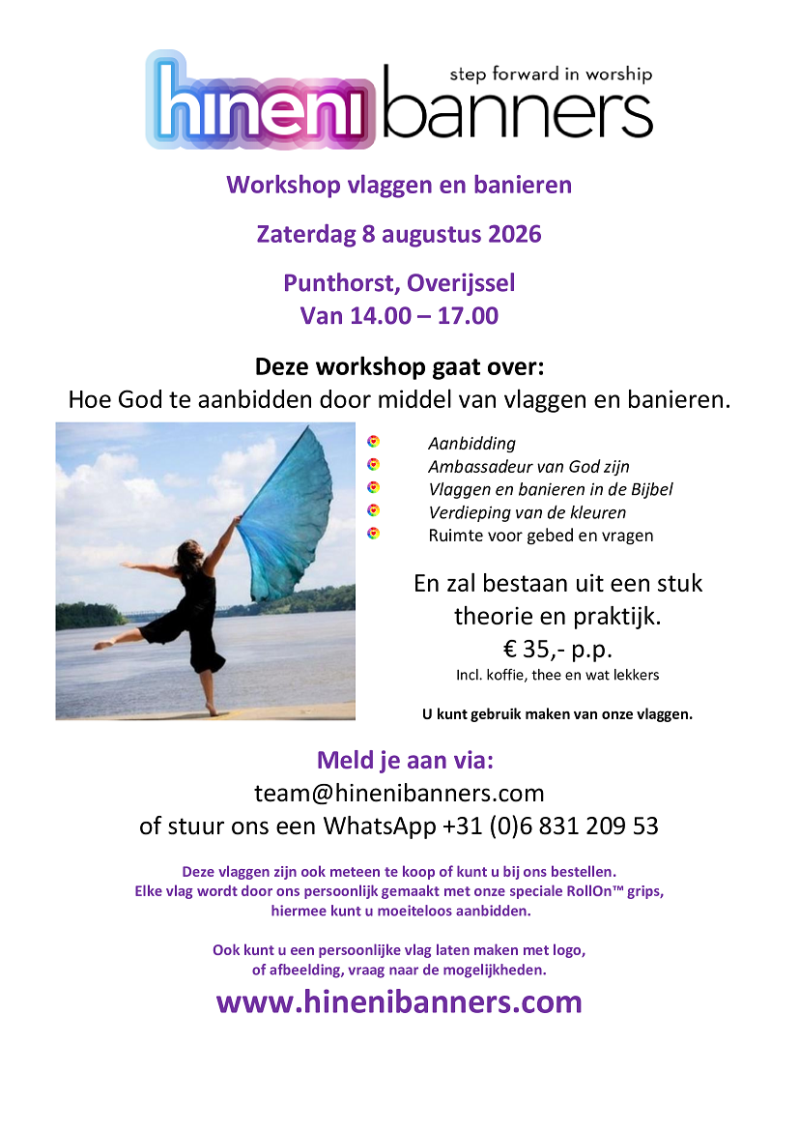 hineni banners
step forward in worship

Workshop vlaggen en banieren

Zaterdag 8 augustus 2026

Punthorst, Overijssel
Van 14.00 – 17.00

Deze workshop gaat over:
Hoe God te aanbidden door middel van vlaggen en banieren.

Aanbidding
Ambassadeur van God zijn
Vlaggen en banieren in de Bijbel
Verdieping van de kleuren
Ruimte voor gebed en vragen

En zal bestaan uit een stuk theorie en praktijk.
€ 35,- p.p.
Incl. koffie, thee en wat lekkers

U kunt gebruik maken van onze vlaggen.

Meld je aan via:
team@hinenibanners.com
of stuur ons een WhatsApp +31 (0)6 831 209 53

Deze vlaggen zijn ook meteen te koop of kunt u bij ons bestellen.
Elke vlag wordt door ons persoonlijk gemaakt met onze speciale RollOn™ grips, hiermee kunt u moeiteloos aanbidden.

Ook kunt u een persoonlijke vlag laten maken met logo, of afbeelding, vraag naar de mogelijkheden.

www.hinenibanners.com